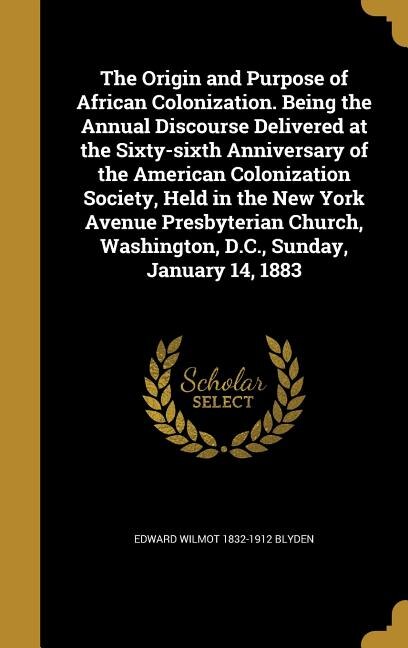 The Origin and Purpose of African Colonization. Being the Annual Discourse Delivered at the Sixty-sixth Anniversary of the American Colonization Society, Held in the New York Avenue Presbyterian Church, Washington, D.C., Sunday, January 14, 1883

Scholar
SELECT

EDWARD WILMOT 1832-1912 BLYDEN